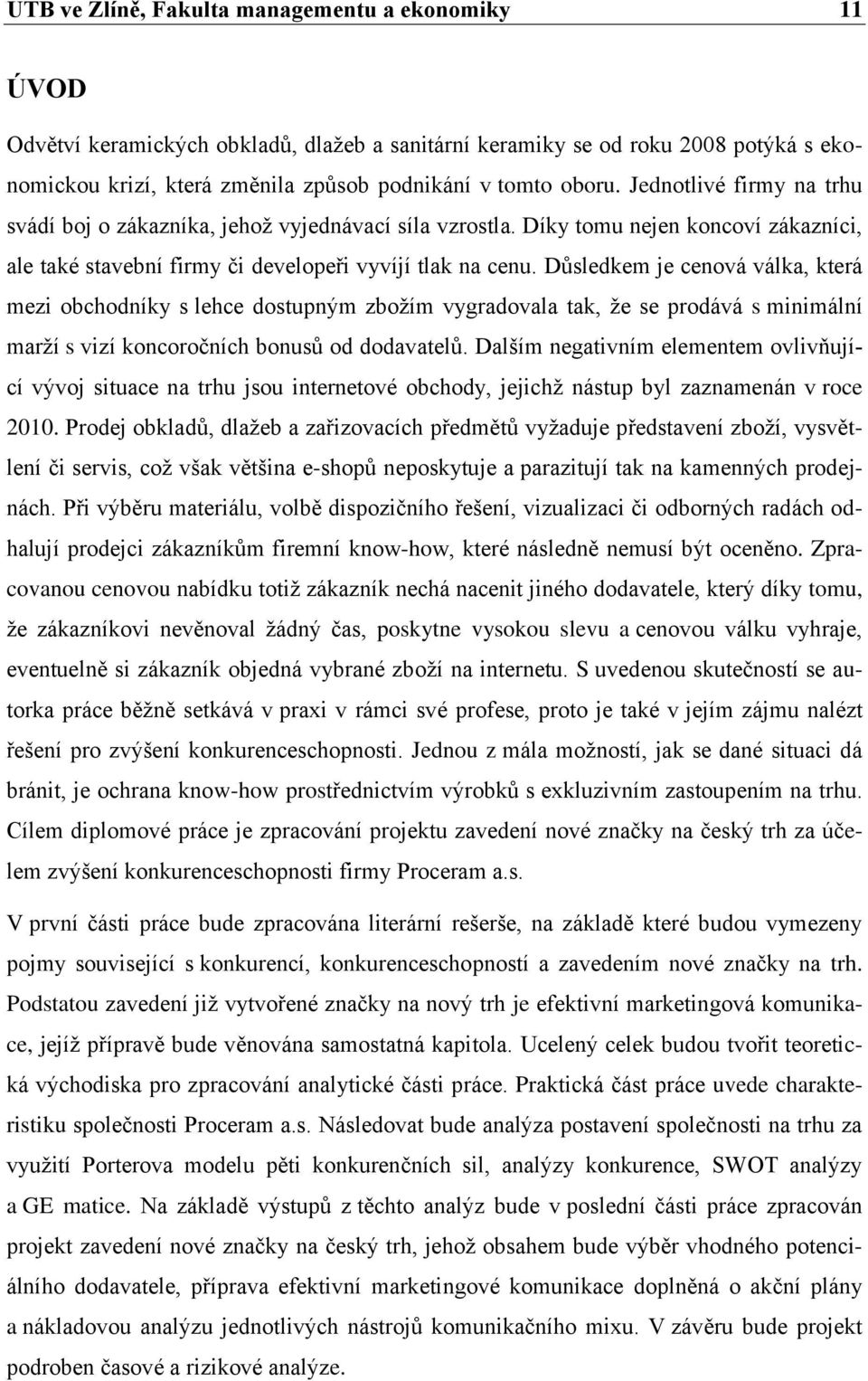 UTB ve Zlíně, Fakulta managementu a ekonomiky 11

ÚVOD

Odvětví keramických obkladů, dlažeb a sanitární keramiky se od roku 2008 potýká s ekonomickou krizí, která změnila způsob podnikání v tomto oboru. Jednotlivé firmy na trhu svádí boj o zákazníka, jehož vyjednávací síla vzrostla. Díky tomu nejen koncoví zákazníci, ale také stavební firmy či developeři vyvíjí tlak na cenu. Důsledkem je cenová válka, která mezi obchodníky s lehce dostupným zbožím vygradovala tak, že se prodává s minimální marží s vizí koncoročních bonusů od dodavatelů. Dalším negativním elementem ovlivňující vývoj situace na trhu jsou internetové obchody, jejichž nástup byl zaznamenán v roce 2010. Prodej obkladů, dlažeb a zařizovacích předmětů vyžaduje představení zboží, vysvětlení či servis, což však většina e-shopů neposkytuje a parazitují tak na kamenných prodejnách. Při výběru materiálu, volbě dispozičního řešení, vizualizaci či odborných radách odhalují prodejci zákazníkům firemní know-how, které následně nemusí být oceněno. Zpracovanou cenovou nabídku totiž zákazník nechá nacenit jiného dodavatele, který díky tomu, že zákazníkovi nevěnoval žádný čas, poskytne vysokou slevu a cenovou válku vyhraje, eventuelně si zákazník objedná vybrané zboží na internetu. S uvedenou skutečností se autorka práce běžně setkává v praxi v rámci své profese, proto je také v jejím zájmu nalézt řešení pro zvýšení konkurenceschopnosti. Jednou z mála možností, jak se dané situaci dá bránit, je ochrana know-how prostřednictvím výrobků s exkluzivním zastoupením na trhu. Cílem diplomové práce je zpracování projektu zavedení nové značky na český trh za účelem zvýšení konkurenceschopnosti firmy Proceram a.s.

V první části práce bude zpracována literární rešerše, na základě které budou vymezeny pojmy související s konkurencí, konkurenceschopností a zavedením nové značky na trh. Podstatou zavedení již vytvořené značky na nový trh je efektivní marketingová komunikace, jejíž přípravě bude věnována samostatná kapitola. Ucelený celek budou tvořit teoretická východiska pro zpracování analytické části práce. Praktická část práce uvede charakteristiku společnosti Proceram a.s. Následovat bude analýza postavení společnosti na trhu za využití Porterova modelu pěti konkurenčních sil, analýzy konkurence, SWOT analýzy a GE matice. Na základě výstupů z těchto analýz bude v poslední části práce zpracován projekt zavedení nové značky na český trh, jehož součástí bude výběr vhodného potenciálního dodavatele, příprava efektivní marketingové komunikace doplněná o akční plány a nákladovou analýzu jednotlivých nástrojů komunikačního mixu. V závěru bude projekt podroben časové a rizikové analýze.